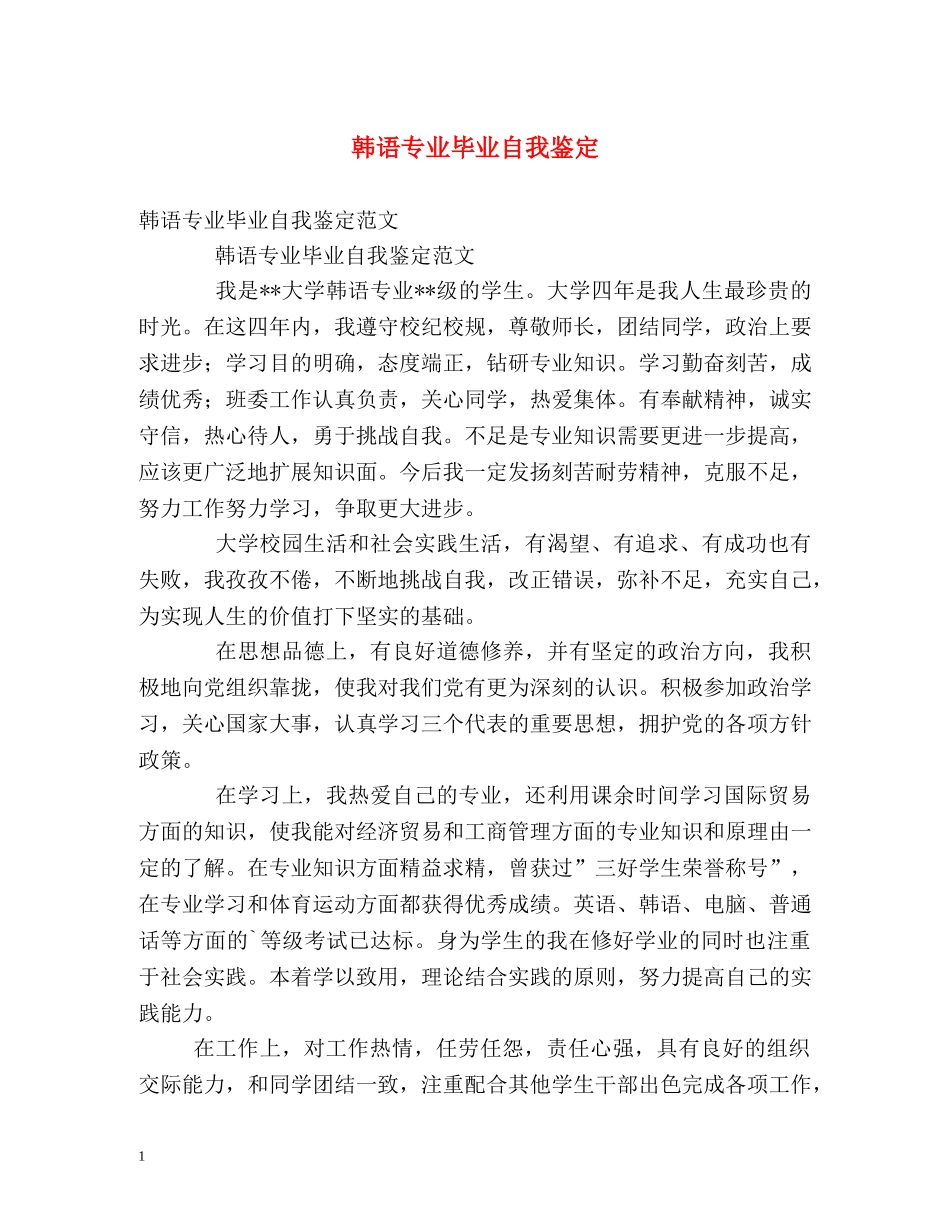 韩语专业毕业自我鉴定

韩语专业毕业自我鉴定范文

韩语专业毕业自我鉴定范文

我是**大学韩语专业**级的学生。大学四年是我人生最珍贵的时光。在这四年内，我遵守校纪校规，尊敬师长，团结同学，政治上要求进步；学习目的明确，态度端正，钻研专业知识。学习勤奋刻苦，成绩优秀；班委工作认真负责，关心同学，热爱集体。有奉献精神，诚实守信，热心待人，勇于挑战自我。不足是专业知识需要更进一步提高，应该更广泛地扩展知识面。今后我一定发扬刻苦耐劳精神，克服不足，努力工作努力学习，争取更大进步。

大学校园生活和社会实践生活，有渴望、有追求、有成功也有失败，我孜孜不倦，不断地挑战自我，改正错误，弥补不足，充实自己，为实现人生的价值打下坚实的基础。

在思想品德上，有良好道德修养，并有坚定的政治方向，我积极地向党组织靠拢，使我对我们党有更为深刻的认识。积极参加政治学习，关心国家大事，认真学习三个代表的重要思想，拥护党的各项方针政策。

在学习上，我热爱自己的专业，还利用课余时间学习国际贸易方面的知识，使我能对经济贸易和工商管理方面的专业知识和原理由一定的了解。在专业知识方面精益求精，曾获过”三好学生荣誉称号”，在专业学习和体育运动方面都获得优秀成绩。英语、韩语、电脑、普通话等方面的`等级考试已达标。身为学生的我在修好学业的同时也注重于社会实践。本着学以致用，理论结合实践的原则，努力提高自己的实践能力。

在工作上，对工作热情，任劳任怨，责任心强，具有良好的组织交际能力，和同学团结一致，注重配合其他学生干部出色完成各项工作，

1